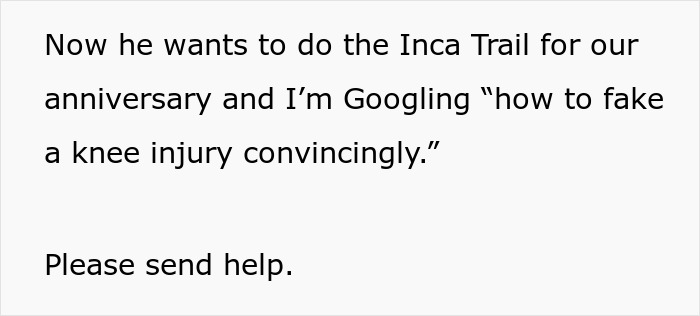 Now he wants to do the Inca Trail for our anniversary and I’m Googling “how to fake a knee injury convincingly.”

Please send help.